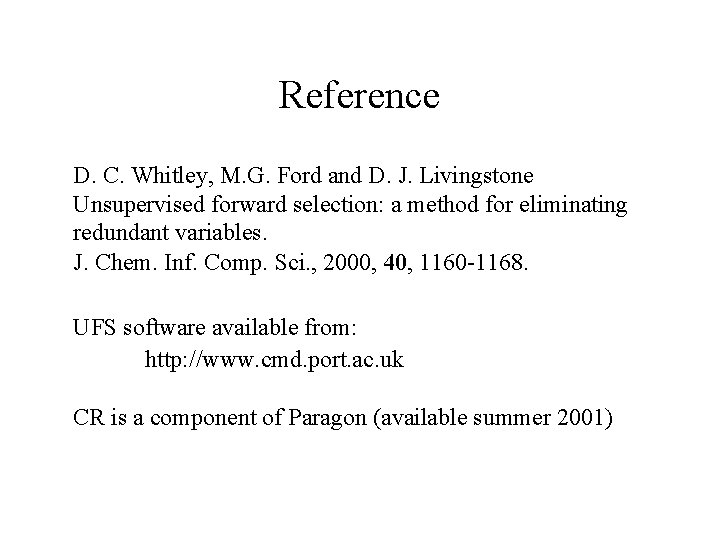 Reference

D. C. Whitley, M.G. Ford and D. J. Livingstone
Unsupervised forward selection: a method for eliminating redundant variables.
J. Chem. Inf. Comp. Sci., 2000, 40, 1160-1168.

UFS software available from:
http://www.cmd.port.ac.uk

CR is a component of Paragon (available summer 2001)